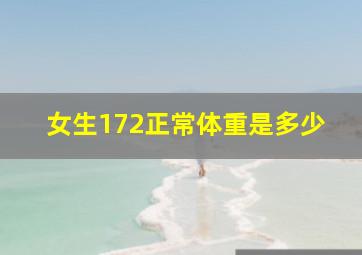 女生172正常体重是多少